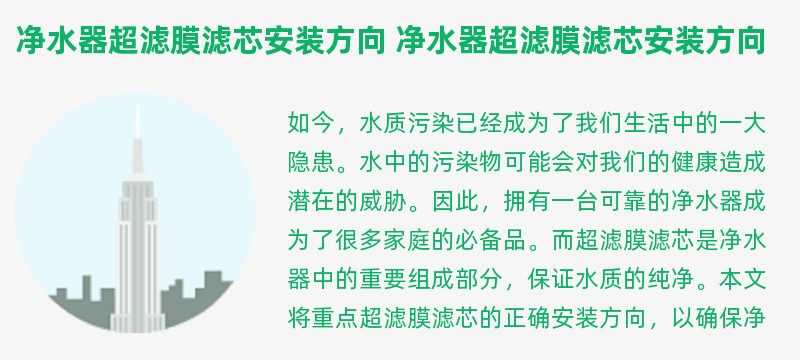 净水器超滤膜滤芯安装方向 净水器超滤膜滤芯安装方向

如今，水质污染已经成为了我们生活中的一大隐患。水中的污染物可能会对我们的健康造成潜在的威胁。因此，拥有一台可靠的净水器成为了很多家庭的必备品。而超滤膜滤芯是净水器中的重要组成部分，保证水质的纯净。本文将重点超滤膜滤芯的正确安装方向，以确保净